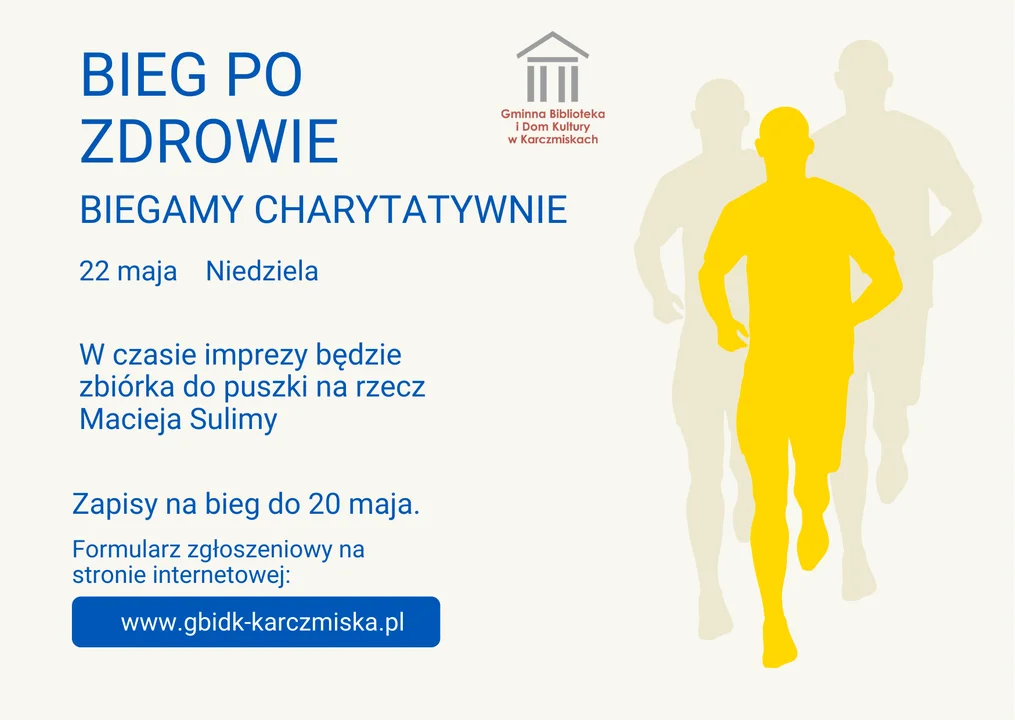 BIEG PO ZDROWIE

Gminna Biblioteka
i Dom Kultury
w Karczmiskach

BIEGAMY CHARYTATYWNIE

22 maja Niedziela

W czasie imprezy będzie zbiórka do puszki na rzecz Macieja Sulimy

Zapisy na bieg do 20 maja.

Formularz zgłoszeniowy na stronie internetowej:

www.gbidk-karczmiska.pl